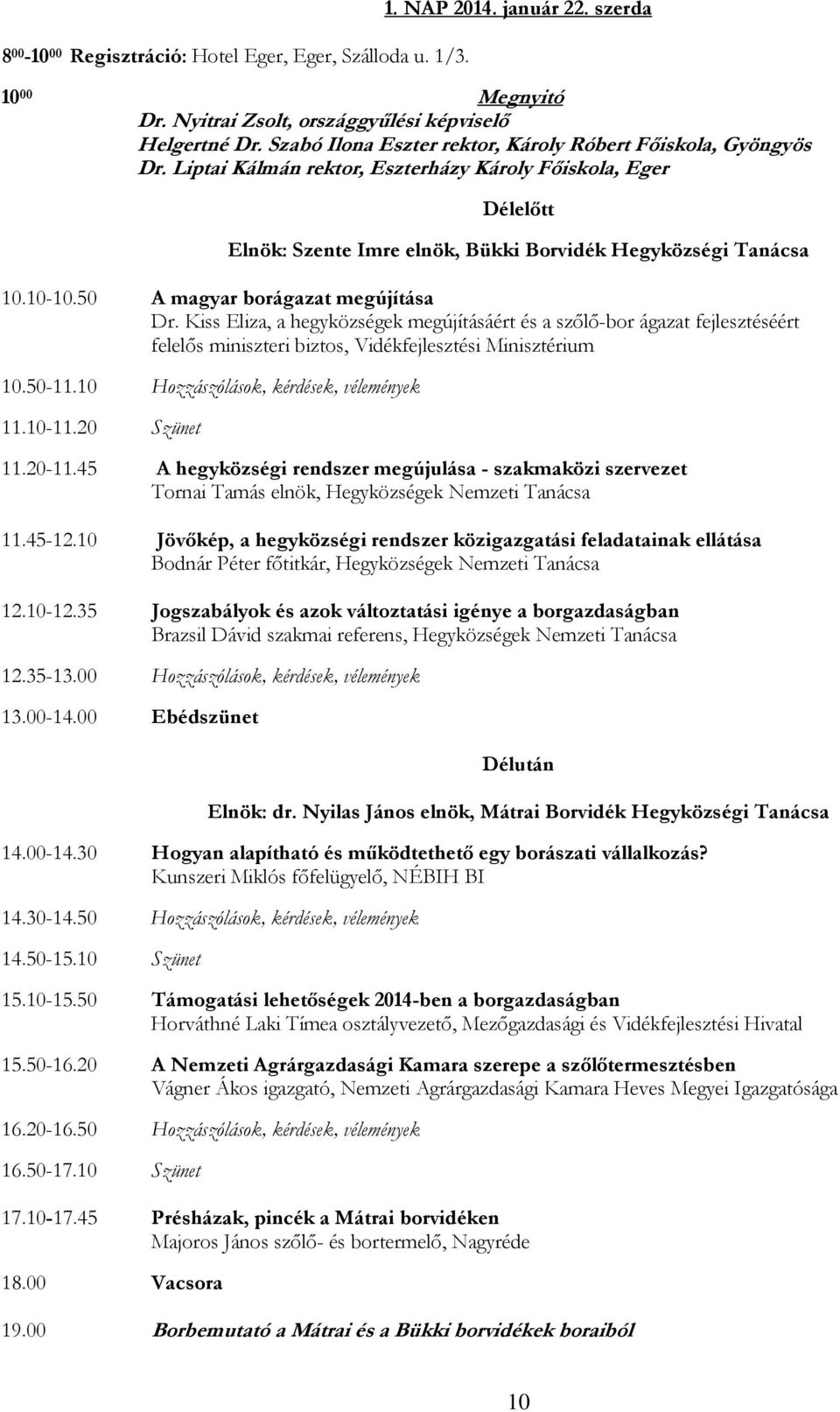 1. NAP 2014. január 22. szerda

$8^{00}$-$10^{00}$ Regisztráció: Hotel Eger, Eger, Szálloda u. 1/3.

$10^{00}$ Megnyitó
Dr. Nyitrai Zsolt, országgyűlési képviselő
Helgertné Dr. Szabó Ilona Eszter rektor, Károly Róbert Főiskola, Gyöngyös
Dr. Liptai Kálmán rektor, Eszterházy Károly Főiskola, Eger

Délelőtt

Elnök: Szente Imre elnök, Bükki Borvidék Hegyközségi Tanácsa

10.10-10.50 A magyar borágazat megújítása
Dr. Kiss Eliza, a hegyközségek megújításáért és a szőlő-bor ágazat fejlesztéséért felelős miniszteri biztos, Vidékfejlesztési Minisztérium

10.50-11.10 Hozzászólások, kérdések, vélemények

11.10-11.20 Szünet

11.20-11.45 A hegyközségi rendszer megújulása - szakmaközi szervezet
Tornai Tamás elnök, Hegyközségek Nemzeti Tanácsa

11.45-12.10 Jövőkép, a hegyközségi rendszer közigazgatási feladatainak ellátása
Bodnár Péter főtitkár, Hegyközségek Nemzeti Tanácsa

12.10-12.35 Jogszabályok és azok változtatási igénye a borgazdaságban
Brazsil Dávid szakmai referens, Hegyközségek Nemzeti Tanácsa

12.35-13.00 Hozzászólások, kérdések, vélemények

13.00-14.00 Ebédszünet

Délután

Elnök: dr. Nyilas János elnök, Mátrai Borvidék Hegyközségi Tanácsa

14.00-14.30 Hogyan alapítható és működtethető egy borászati vállalkozás?
Kunszeri Miklós főfelügyelő, NÉBIH BI

14.30-14.50 Hozzászólások, kérdések, vélemények

14.50-15.10 Szünet

15.10-15.50 Támogatási lehetőségek 2014-ben a borgazdaságban
Horváthné Laki Tímea osztályvezető, Mezőgazdasági és Vidékfejlesztési Hivatal

15.50-16.20 A Nemzeti Agrárgazdasági Kamara szerepe a szőlőtermesztésben
Vágner Ákos igazgató, Nemzeti Agrárgazdasági Kamara Heves Megyei Igazgatósága

16.20-16.50 Hozzászólások, kérdések, vélemények

16.50-17.10 Szünet

17.10-17.45 Présházak, pincék a Mátrai borvidéken
Majoros János szőlő- és bortermelő, Nagyréde

18.00 Vacsora

19.00 Borbemutató a Mátrai és a Bükki borvidékek boraiból

10